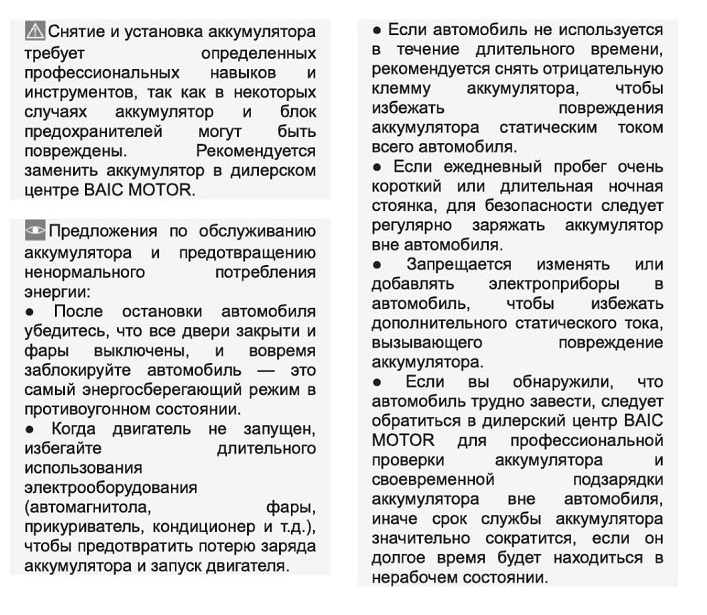 Снятие и установка аккумулятора требует определенных профессиональных навыков и инструментов, так как в некоторых случаях аккумулятор и блок предохранителей могут быть повреждены. Рекомендуется заменить аккумулятор в дилерском центре BAIC MOTOR.

Предложения по обслуживанию аккумулятора и предотвращению ненормального потребления энергии:
● После остановки автомобиля убедитесь, что все двери закрыти и фары выключены, и вовремя заблокируйте автомобиль — это самый энергосберегающий режим в противоугонном состоянии.
● Когда двигатель не запущен, избегайте длительного использования электрооборудования (автомагнитола, фары, прикуриватель, кондиционер и т.д.), чтобы предотвратить потерю заряда аккумулятора и запуск двигателя.

● Если автомобиль не используется в течение длительного времени, рекомендуется снять отрицательную клемму аккумулятора, чтобы избежать повреждения аккумулятора статическим током всего автомобиля.
● Если ежедневный пробег очень короткий или длительная ночная стоянка, для безопасности следует регулярно заряжать аккумулятор вне автомобиля.
● Запрещается изменять или добавлять электроприборы в автомобиль, чтобы избежать дополнительного статического тока, вызывающего повреждение аккумулятора.
● Если вы обнаружили, что автомобиль трудно завести, следует обратиться в дилерский центр BAIC MOTOR для профессиональной проверки аккумулятора и своевременной подзарядки аккумулятора вне автомобиля, иначе срок службы аккумулятора значительно сократится, если он долгое время будет находиться в нерабочем состоянии.